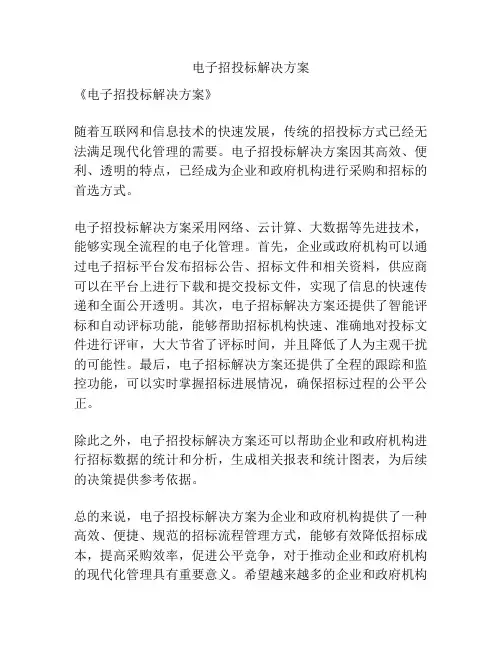 电子招投标解决方案

《电子招投标解决方案》

随着互联网和信息技术的快速发展，传统的招投标方式已经无法满足现代化管理的需要。电子招投标解决方案因其高效、便利、透明的特点，已经成为企业和政府机构进行采购和招标的首选方式。

电子招投标解决方案采用网络、云计算、大数据等先进技术，能够实现全流程的电子化管理。首先，企业或政府机构可以通过电子招标平台发布招标公告、招标文件和相关资料，供应商可以在平台上进行下载和提交投标文件，实现了信息的快速传递和全面公开透明。其次，电子招标解决方案还提供了智能评标和自动评标功能，能够帮助招标机构快速、准确地对投标文件进行评审，大大节省了评标时间，并且降低了人为主观干扰的可能性。最后，电子招标解决方案还提供了全程的跟踪和监控功能，可以实时掌握招标进展情况，确保招标过程的公平公正。

除此之外，电子招投标解决方案还可以帮助企业和政府机构进行招标数据的统计和分析，生成相关报表和统计图表，为后续的决策提供参考依据。

总的来说，电子招投标解决方案为企业和政府机构提供了一种高效、便捷、规范的招标流程管理方式，能够有效降低招标成本，提高采购效率，促进公平竞争，对于推动企业和政府机构的现代化管理具有重要意义。希望越来越多的企业和政府机构